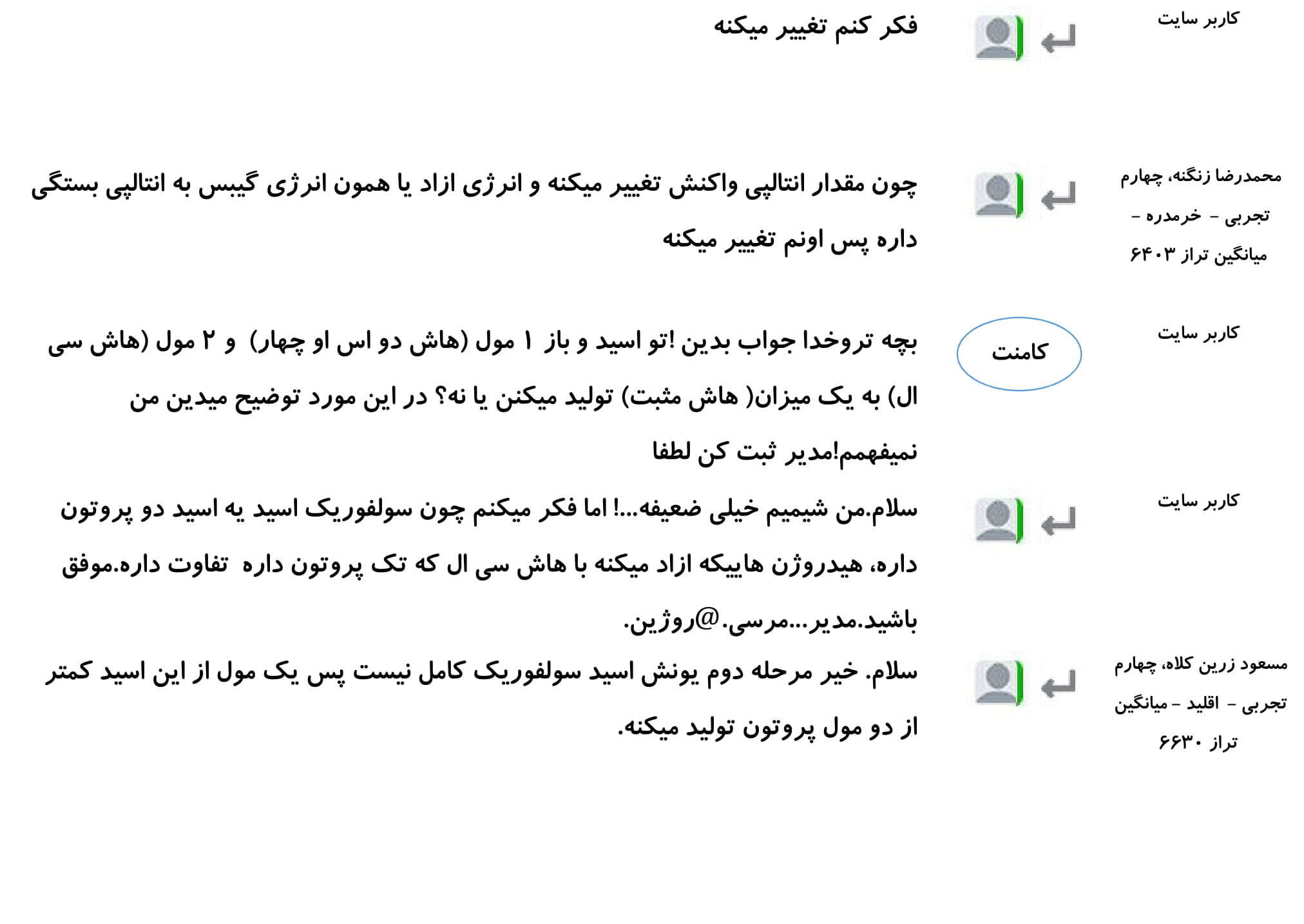 کاربر سایت

فکر کنم تغییر میکنه

محمدرضا زنگنه، چهارم تجربی - خرمدره - میانگین تراز ۶۴۰۳

چون مقدار انتالپی واکنش تغییر میکنه و انرژی ازاد یا همون انرژی گیبس به انتالپی بستگی داره پس اونم تغییر میکنه

کاربر سایت

کامنت

بچه تروخدا جواب بدین !تو اسید و باز ۱ مول (هاش دو اس او چهار) و ۲ مول (هاش سی ال) به یک میزان( هاش مثبت) تولید میکنن یا نه؟ در این مورد توضیح میدین من نمیفهمم!مدیر ثبت کن لطفا

کاربر سایت

سلام.من شیمیم خیلی ضعیفه...! اما فکر میکنم چون سولفوریک اسید یه اسید دو پروتون داره، هیدروژن هاییکه ازاد میکنه با هاش سی ال که تک پروتون داره تفاوت داره.موفق باشید.مدیر...مرسی.@روژین.

مسعود زرین کلاه، چهارم تجربی - اقلید - میانگین تراز ۶۶۳۰

سلام. خیر مرحله دوم یونش اسید سولفوریک کامل نیست پس یک مول از این اسید کمتر از دو مول پروتون تولید میکنه.